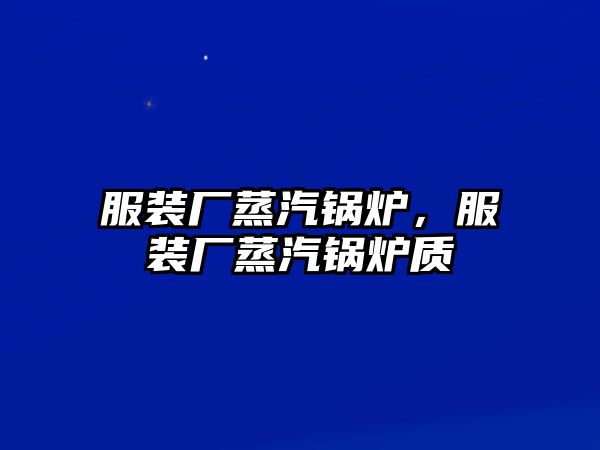 服装厂蒸汽锅炉，服装厂蒸汽锅炉质